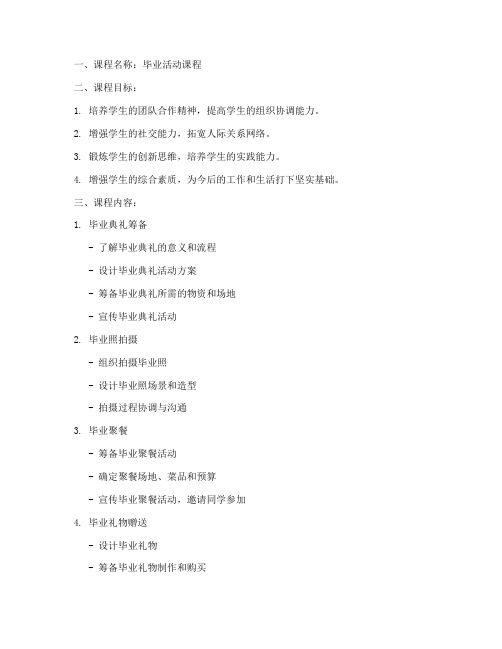 一、课程名称：毕业活动课程

二、课程目标：

1. 培养学生的团队合作精神，提高学生的组织协调能力。

2. 增强学生的社交能力，拓宽人际关系网络。

3. 锻炼学生的创新思维，培养学生的实践能力。

4. 增强学生的综合素质，为今后的工作和生活打下坚实基础。

三、课程内容：

1. 毕业典礼筹备

- 了解毕业典礼的意义和流程

- 设计毕业典礼活动方案

- 筹备毕业典礼所需的物资和场地

- 宣传毕业典礼活动

2. 毕业照拍摄

- 组织拍摄毕业照

- 设计毕业照场景和造型

- 拍摄过程协调与沟通

3. 毕业聚餐

- 筹备毕业聚餐活动

- 确定聚餐场地、菜品和预算

- 宣传毕业聚餐活动，邀请同学参加

4. 毕业礼物赠送

- 设计毕业礼物

- 筹备毕业礼物制作和购买